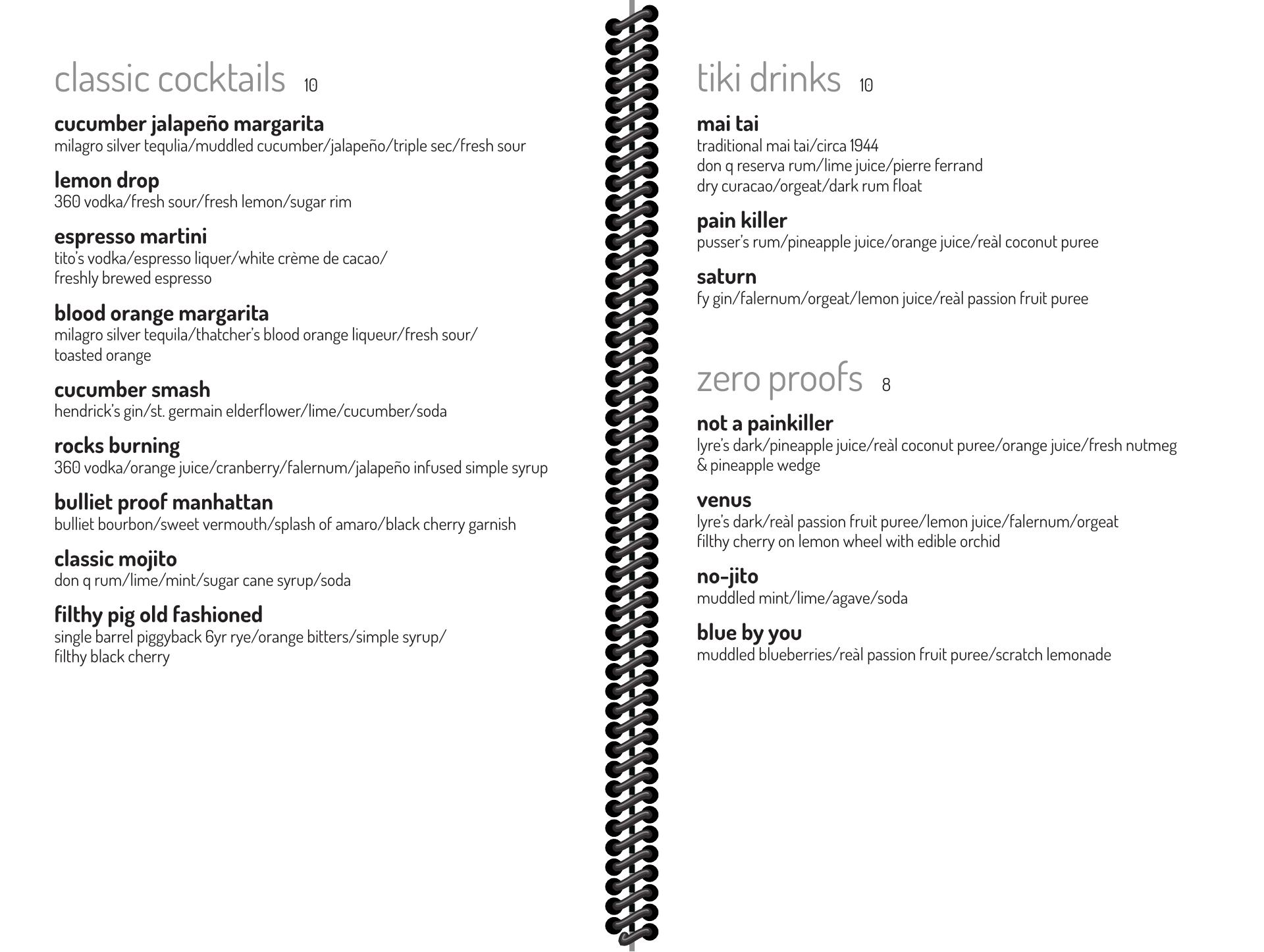 classic cocktails 10

cucumber jalapeño margarita
milagro silver tequlia/muddled cucumber/jalapeño/triple sec/fresh sour

lemon drop
360 vodka/fresh sour/fresh lemon/sugar rim

espresso martini
tito's vodka/espresso liquer/white crème de cacao/ freshly brewed espresso

blood orange margarita
milagro silver tequila/thatcher's blood orange liqueur/fresh sour/ toasted orange

cucumber smash
hendrick's gin/st. germain elderflower/lime/cucumber/soda

rocks burning
360 vodka/orange juice/cranberry/falernum/jalapeño infused simple syrup

bulliet proof manhattan
bulliet bourbon/sweet vermouth/splash of amaro/black cherry garnish

classic mojito
don q rum/lime/mint/sugar cane syrup/soda

filthy pig old fashioned
single barrel piggyback 6yr rye/orange bitters/simple syrup/ filthy black cherry

tiki drinks 10

mai tai
traditional mai tai/circa 1944
don q reserva rum/lime juice/pierre ferrand
dry curacao/orgeat/dark rum float

pain killer
pusser's rum/pineapple juice/orange juice/reàl coconut puree

saturn
fy gin/falernum/orgeat/lemon juice/reàl passion fruit puree

zero proofs 8

not a painkiller
lyre's dark/pineapple juice/reàl coconut puree/orange juice/fresh nutmeg & pineapple wedge

venus
lyre's dark/reàl passion fruit puree/lemon juice/falernum/orgeat
filthy cherry on lemon wheel with edible orchid

no-jito
muddled mint/lime/agave/soda

blue by you
muddled blueberries/reàl passion fruit puree/scratch lemonade